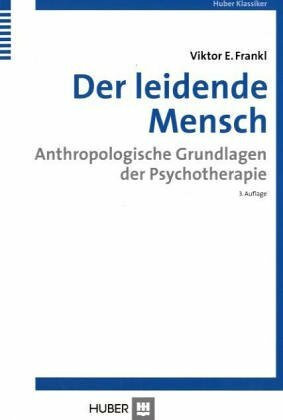 Huber Klassiker

Viktor E. Frankl

Der leidende Mensch

Anthropologische Grundlagen der Psychotherapie

3. Auflage

HUBER